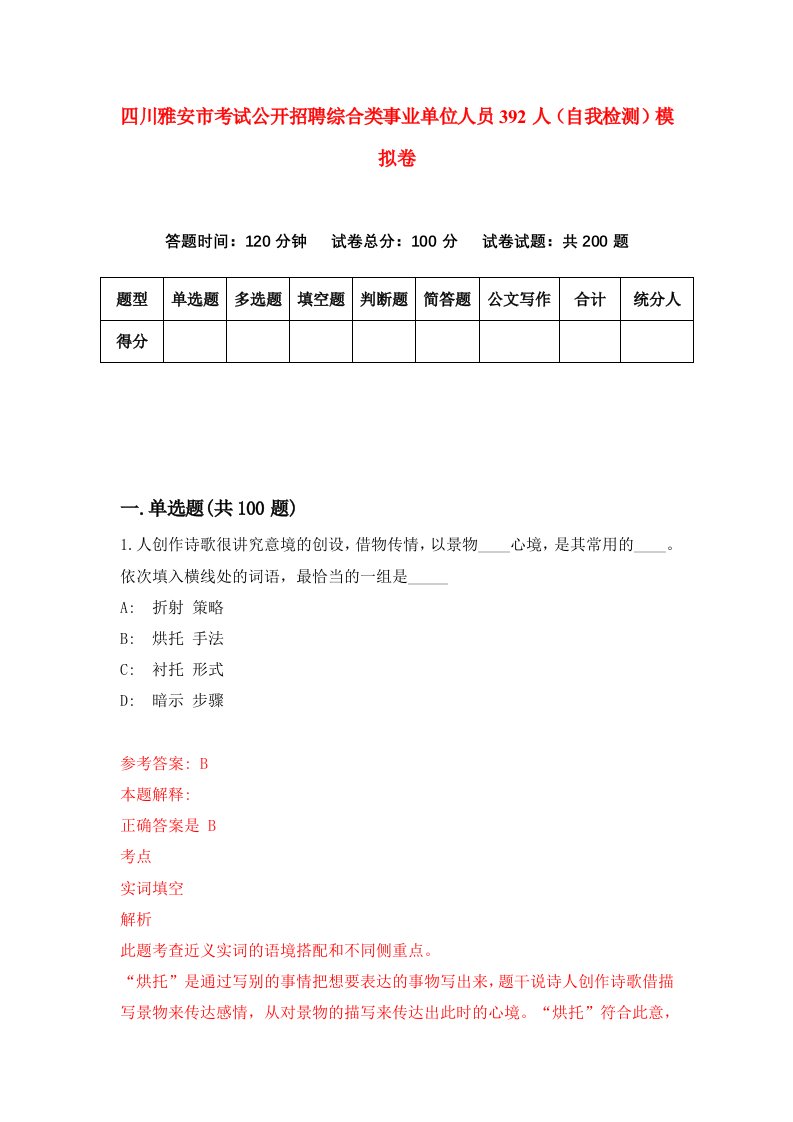 四川雅安市考试公开招聘综合类事业单位人员392人（自我检测）模拟卷

答题时间：120分钟　试卷总分：100分　试卷试题：共200题

| 题型 | 单选题 | 多选题 | 填空题 | 判断题 | 简答题 | 公文写作 | 合计 | 统分人 |
|---|---|---|---|---|---|---|---|---|
| 得分 | | | | | | | | |

一.单选题(共100题)

1.人创作诗歌很讲究意境的创设，借物传情，以景物____心境，是其常用的____。依次填入横线处的词语，最恰当的一组是_____

A: 折射 策略

B: 烘托 手法

C: 衬托 形式

D: 暗示 步骤

参考答案: B

本题解释:

正确答案是 B

考点

实词填空

解析

此题考查近义实词的语境搭配和不同侧重点。

“烘托”是通过写别的事情把想要表达的事物写出来，题干说诗人创作诗歌借描写景物来传达感情，从对景物的描写来传达出此时的心境。“烘托”符合此意，